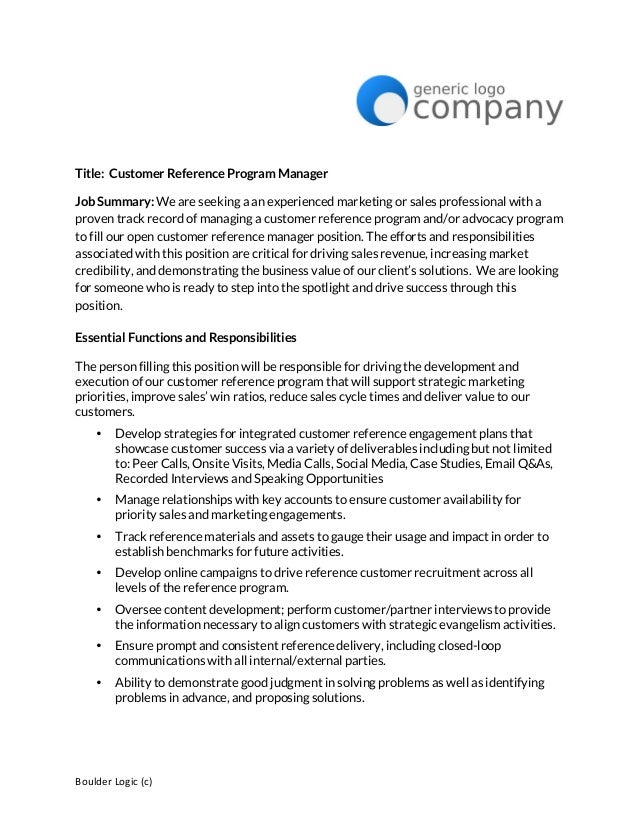 generic logo
company

Title: Customer Reference Program Manager

Job Summary: We are seeking a an experienced marketing or sales professional with a proven track record of managing a customer reference program and/or advocacy program to fill our open customer reference manager position. The efforts and responsibilities associated with this position are critical for driving sales revenue, increasing market credibility, and demonstrating the business value of our client's solutions. We are looking for someone who is ready to step into the spotlight and drive success through this position.

Essential Functions and Responsibilities

The person filling this position will be responsible for driving the development and execution of our customer reference program that will support strategic marketing priorities, improve sales' win ratios, reduce sales cycle times and deliver value to our customers.

• Develop strategies for integrated customer reference engagement plans that showcase customer success via a variety of deliverables including but not limited to: Peer Calls, Onsite Visits, Media Calls, Social Media, Case Studies, Email Q&As, Recorded Interviews and Speaking Opportunities
• Manage relationships with key accounts to ensure customer availability for priority sales and marketing engagements.
• Track reference materials and assets to gauge their usage and impact in order to establish benchmarks for future activities.
• Develop online campaigns to drive reference customer recruitment across all levels of the reference program.
• Oversee content development; perform customer/partner interviews to provide the information necessary to align customers with strategic evangelism activities.
• Ensure prompt and consistent reference delivery, including closed-loop communications with all internal/external parties.
• Ability to demonstrate good judgment in solving problems as well as identifying problems in advance, and proposing solutions.

Boulder Logic (c)